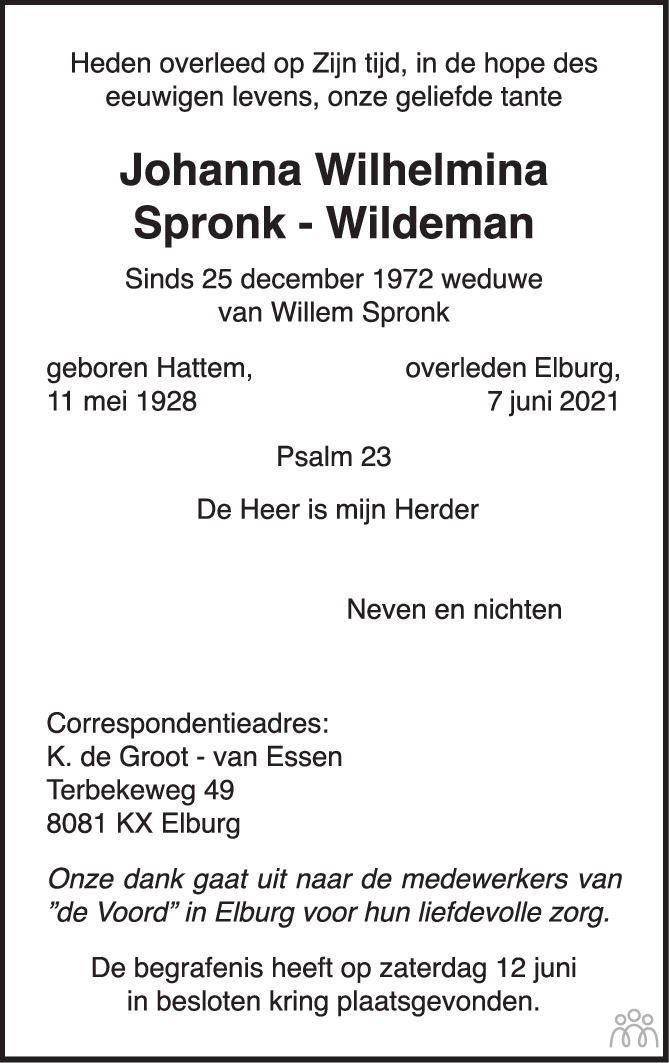 Heden overleed op Zijn tijd, in de hope des eeuwigen levens, onze geliefde tante

Johanna Wilhelmina
Spronk - Wildeman

Sinds 25 december 1972 weduwe
van Willem Spronk

geboren Hattem,
11 mei 1928

overleden Elburg,
7 juni 2021

Psalm 23

De Heer is mijn Herder

Neven en nichten

Correspondentieadres:
K. de Groot - van Essen
Terbekeweg 49
8081 KX Elburg

Onze dank gaat uit naar de medewerkers van "de Voord" in Elburg voor hun liefdevolle zorg.

De begrafenis heeft op zaterdag 12 juni in besloten kring plaatsgevonden.